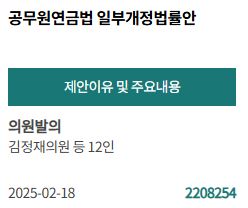 공무원연금법 일부개정법률안

제안이유 및 주요내용

의원발의
김정재의원 등 12인

2025-02-18

2208254